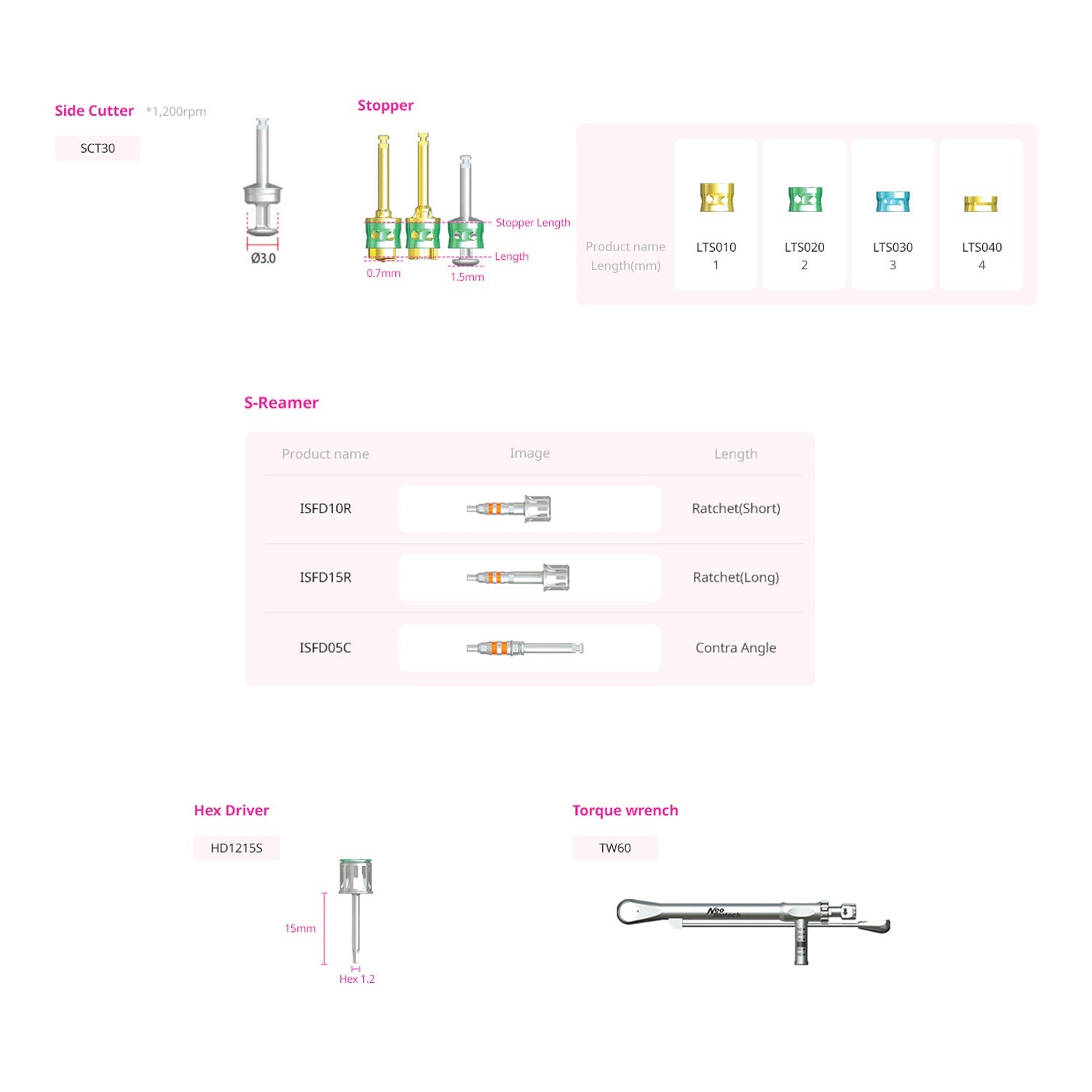 Side Cutter *1,200rpm

SCT30

Ø3.0

Stopper

Stopper Length

Length

0.7mm

1.5mm

| Product name | LTS010 | LTS020 | LTS030 | LTS040 |
|---|---|---|---|---|
| Length(mm) | 1 | 2 | 3 | 4 |

S-Reamer

| Product name | Image | Length |
|---|---|---|
| ISFD10R | | Ratchet(Short) |
| ISFD15R | | Ratchet(Long) |
| ISFD05C | | Contra Angle |

Hex Driver

HD1215S

15mm

Hex 1.2

Torque wrench

TW60

Neo Biotech